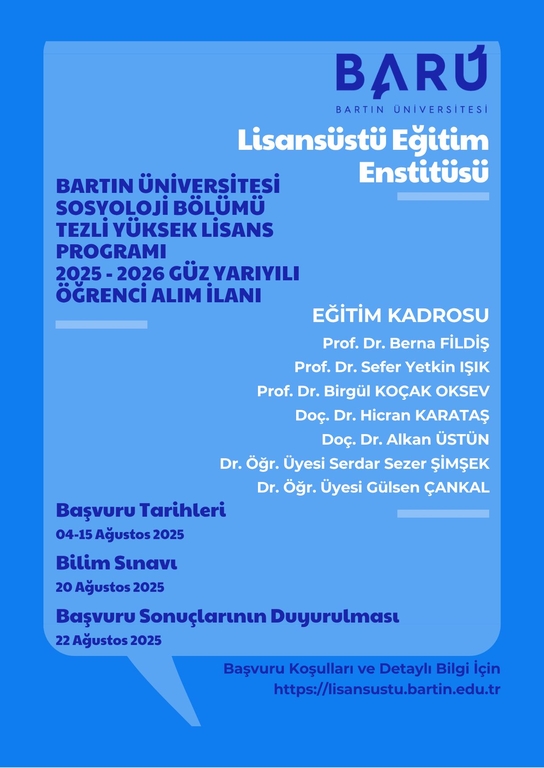 BARÜ
BARTIN ÜNİVERSİTESİ

Lisansüstü Eğitim Enstitüsü

BARTIN ÜNİVERSİTESİ SOSYOLOJİ BÖLÜMÜ TEZLİ YÜKSEK LİSANS PROGRAMI 2025 - 2026 GÜZ YARIYILI ÖĞRENCİ ALIM İLANI

EĞİTİM KADROSU
Prof. Dr. Berna FİLDİŞ
Prof. Dr. Sefer Yetkin IŞIK
Prof. Dr. Birgül KOÇAK OKSEV
Doç. Dr. Hicran KARATAŞ
Doç. Dr. Alkan ÜSTÜN
Dr. Öğr. Üyesi Serdar Sezer ŞİMŞEK
Dr. Öğr. Üyesi Gülsen ÇANKAL

Başvuru Tarihleri
04-15 Ağustos 2025

Bilim Sınavı
20 Ağustos 2025

Başvuru Sonuçlarının Duyurulması
22 Ağustos 2025

Başvuru Koşulları ve Detaylı Bilgi İçin
https://lisansustu.bartin.edu.tr